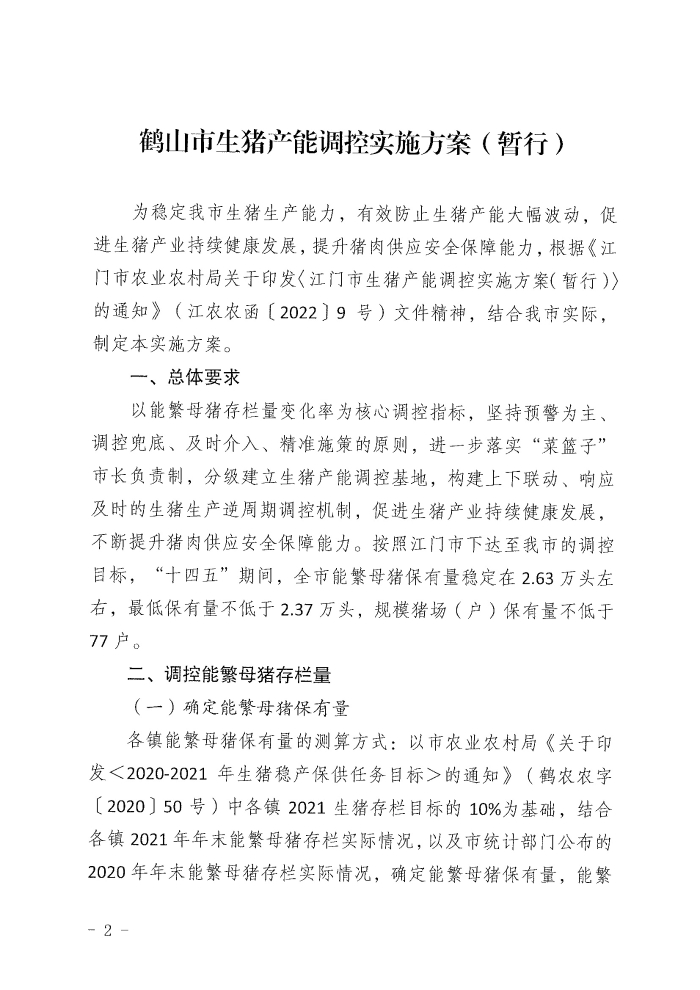 鹤山市生猪产能调控实施方案（暂行）

为稳定我市生猪生产能力，有效防止生猪产能大幅波动，促进生猪产业持续健康发展，提升猪肉供应安全保障能力，根据《江门市农业农村局关于印发〈江门市生猪产能调控实施方案（暂行）〉的通知》（江农农函〔2022〕9 号）文件精神，结合我市实际，制定本实施方案。

一、总体要求

以能繁母猪存栏量变化率为核心调控指标，坚持预警为主、调控兜底、及时介入、精准施策的原则，进一步落实“菜篮子”市长负责制，分级建立生猪产能调控基地，构建上下联动、响应及时的生猪生产逆周期调控机制，促进生猪产业持续健康发展，不断提升猪肉供应安全保障能力。按照江门市下达至我市的调控目标，“十四五”期间，全市能繁母猪保有量稳定在 2.63 万头左右，最低保有量不低于 2.37 万头，规模猪场（户）保有量不低于 77 户。

二、调控能繁母猪存栏量

（一）确定能繁母猪保有量

各镇能繁母猪保有量的测算方式：以市农业农村局《关于印发＜2020-2021 年生猪稳产保供任务目标＞的通知》（鹤农农字〔2020〕50 号）中各镇 2021 生猪存栏目标的 10%为基础，结合各镇 2021 年年末能繁母猪存栏实际情况，以及市统计部门公布的 2020 年年末能繁母猪存栏实际情况，确定能繁母猪保有量，能繁

－ 2 －